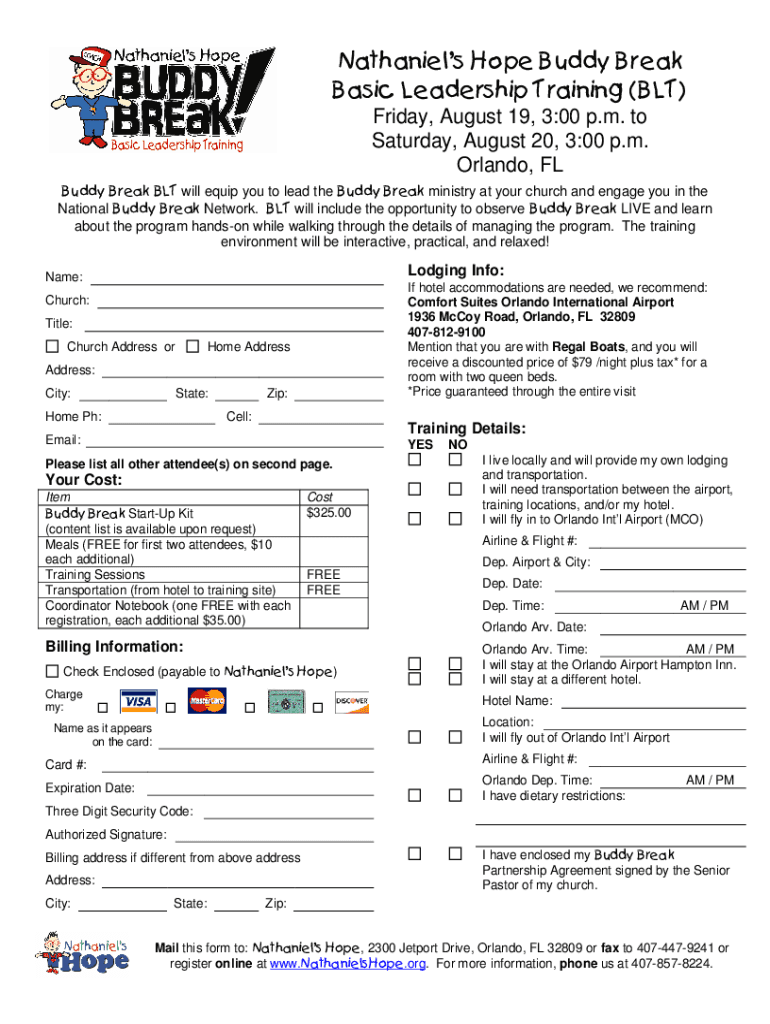 Nathaniel's Hope
BUDDY BREAK!
Basic Leadership Training

Nathaniel's Hope Buddy Break
Basic Leadership Training (BLT)
Friday, August 19, 3:00 p.m. to
Saturday, August 20, 3:00 p.m.
Orlando, FL

Buddy Break BLT will equip you to lead the Buddy Break ministry at your church and engage you in the National Buddy Break Network. BLT will include the opportunity to observe Buddy Break LIVE and learn about the program hands-on while walking through the details of managing the program. The training environment will be interactive, practical, and relaxed!

Name:
Church:
Title:
☐ Church Address or ☐ Home Address
Address:
City: State: Zip:
Home Ph: Cell:
Email:

Please list all other attendee(s) on second page.

Your Cost:

| Item | Cost |
|---|---|
| Buddy Break Start-Up Kit (content list is available upon request) | $325.00 |
| Meals (FREE for first two attendees, $10 each additional) | |
| Training Sessions | FREE |
| Transportation (from hotel to training site) | FREE |
| Coordinator Notebook (one FREE with each registration, each additional $35.00) | |

Billing Information:
☐ Check Enclosed (payable to Nathaniel's Hope)
Charge my: ☐ VISA ☐ MasterCard ☐ ☐ DISCOVER
Name as it appears on the card:
Card #:
Expiration Date:
Three Digit Security Code:
Authorized Signature:
Billing address if different from above address
Address:
City: State: Zip:

Lodging Info:
If hotel accommodations are needed, we recommend:
Comfort Suites Orlando International Airport
1936 McCoy Road, Orlando, FL 32809
407-812-9100
Mention that you are with Regal Boats, and you will receive a discounted price of $79 /night plus tax* for a room with two queen beds.
*Price guaranteed through the entire visit

Training Details:
YES NO
☐ ☐ I live locally and will provide my own lodging and transportation.
☐ ☐ I will need transportation between the airport, training locations, and/or my hotel.
☐ ☐ I will fly in to Orlando Int'l Airport (MCO)
Airline & Flight #:
Dep. Airport & City:
Dep. Date:
Dep. Time: AM / PM
Orlando Arv. Date:
Orlando Arv. Time: AM / PM
☐ ☐ I will stay at the Orlando Airport Hampton Inn.
☐ ☐ I will stay at a different hotel.
Hotel Name:
Location:
☐ ☐ I will fly out of Orlando Int'l Airport
Airline & Flight #:
Orlando Dep. Time: AM / PM
☐ ☐ I have dietary restrictions:
☐ ☐ I have enclosed my Buddy Break Partnership Agreement signed by the Senior Pastor of my church.

Nathaniel's Hope

Mail this form to: Nathaniel's Hope, 2300 Jetport Drive, Orlando, FL 32809 or fax to 407-447-9241 or register online at www.NathanielsHope.org. For more information, phone us at 407-857-8224.